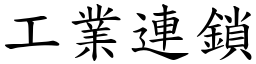 工業連鎖